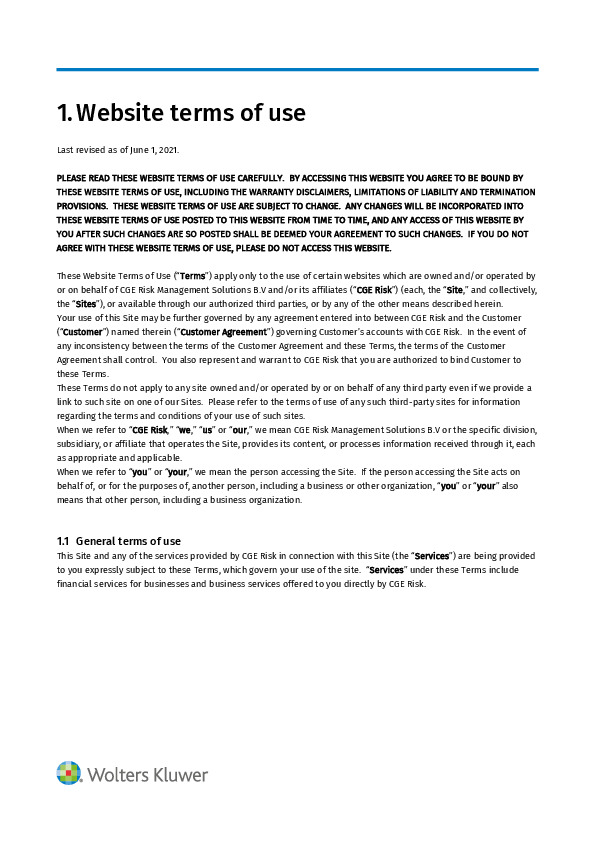 1. Website terms of use

Last revised as of June 1, 2021.

PLEASE READ THESE WEBSITE TERMS OF USE CAREFULLY. BY ACCESSING THIS WEBSITE YOU AGREE TO BE BOUND BY THESE WEBSITE TERMS OF USE, INCLUDING THE WARRANTY DISCLAIMERS, LIMITATIONS OF LIABILITY AND TERMINATION PROVISIONS. THESE WEBSITE TERMS OF USE ARE SUBJECT TO CHANGE. ANY CHANGES WILL BE INCORPORATED INTO THESE WEBSITE TERMS OF USE POSTED TO THIS WEBSITE FROM TIME TO TIME, AND ANY ACCESS OF THIS WEBSITE BY YOU AFTER SUCH CHANGES ARE SO POSTED SHALL BE DEEMED YOUR AGREEMENT TO SUCH CHANGES. IF YOU DO NOT AGREE WITH THESE WEBSITE TERMS OF USE, PLEASE DO NOT ACCESS THIS WEBSITE.

These Website Terms of Use ("Terms") apply only to the use of certain websites which are owned and/or operated by or on behalf of CGE Risk Management Solutions B.V and/or its affiliates ("CGE Risk") (each, the "Site," and collectively, the "Sites"), or available through our authorized third parties, or by any of the other means described herein.
Your use of this Site may be further governed by any agreement entered into between CGE Risk and the Customer ("Customer") named therein ("Customer Agreement") governing Customer's accounts with CGE Risk. In the event of any inconsistency between the terms of the Customer Agreement and these Terms, the terms of the Customer Agreement shall control. You also represent and warrant to CGE Risk that you are authorized to bind Customer to these Terms.
These Terms do not apply to any site owned and/or operated by or on behalf of any third party even if we provide a link to such site on one of our Sites. Please refer to the terms of use of any such third-party sites for information regarding the terms and conditions of your use of such sites.
When we refer to "CGE Risk," "we," "us" or "our," we mean CGE Risk Management Solutions B.V or the specific division, subsidiary, or affiliate that operates the Site, provides its content, or processes information received through it, each as appropriate and applicable.
When we refer to "you" or "your," we mean the person accessing the Site. If the person accessing the Site acts on behalf of, or for the purposes of, another person, including a business or other organization, "you" or "your" also means that other person, including a business organization.

1.1 General terms of use
This Site and any of the services provided by CGE Risk in connection with this Site (the "Services") are being provided to you expressly subject to these Terms, which govern your use of the site. "Services" under these Terms include financial services for businesses and business services offered to you directly by CGE Risk.

Wolters Kluwer